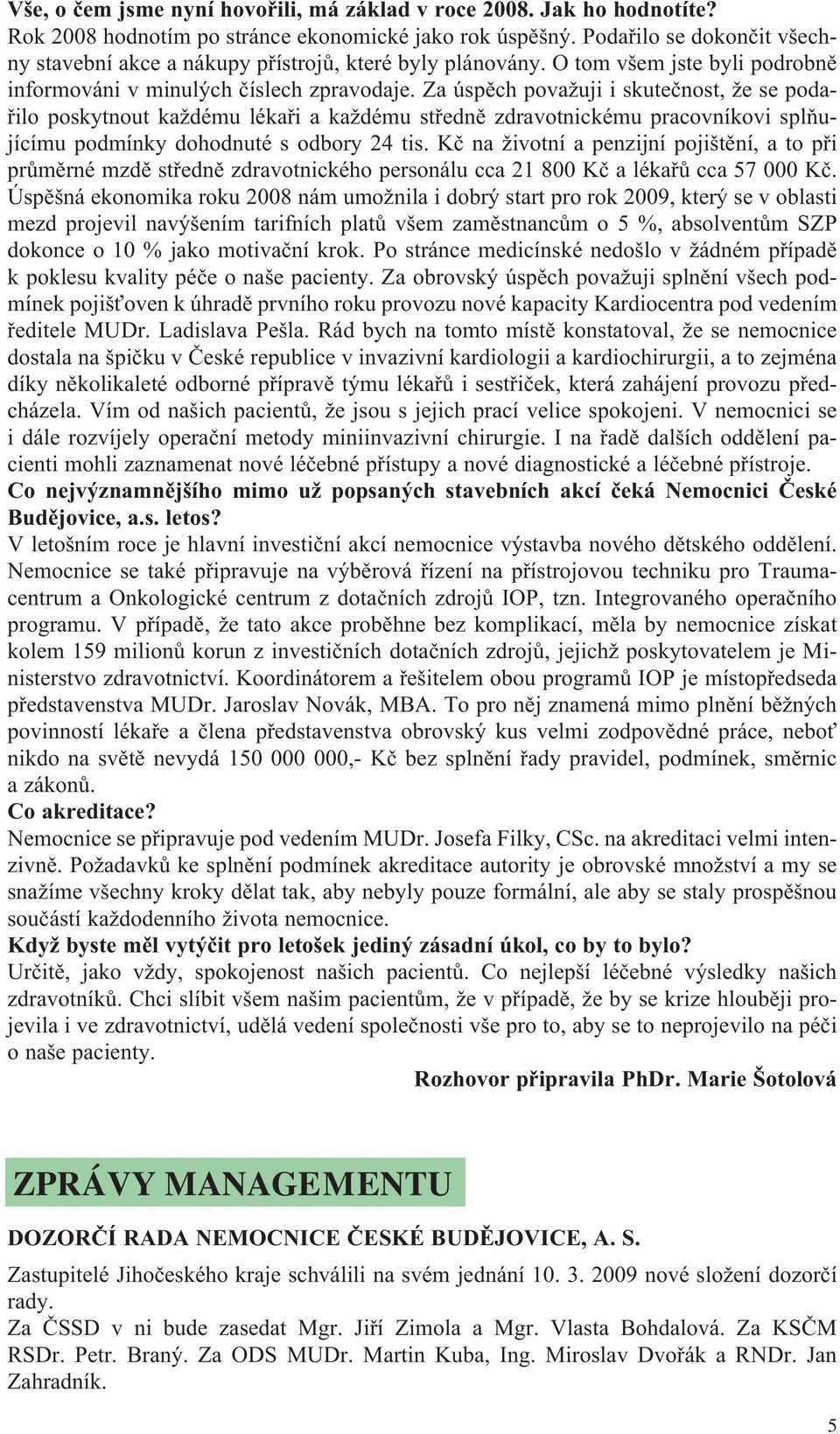 Vše, o čem jsme nyní hovořili, má základ v roce 2008. Jak ho hodnotíte?
Rok 2008 hodnotím po stránce ekonomické jako rok úspěšný. Podařilo se dokončit všechny stavební akce a nákupy přístrojů, které byly plánovány. O tom všem jste byli podrobně informováni v minulých číslech zpravodaje. Za úspěch považuji i skutečnost, že se podařilo poskytnout každému lékaři a každému středně zdravotnickému pracovníkovi splňujícímu podmínky dohodnuté s odbory 24 tis. Kč na životní a penzijní pojištění, a to při průměrné mzdě středně zdravotnického personálu cca 21 800 Kč a lékařů cca 57 000 Kč. Úspěšná ekonomika roku 2008 nám umožnila i dobrý start pro rok 2009, který se v oblasti mezd projevil navýšením tarifních platů všem zaměstnancům o 5 %, absolventům SZP dokonce o 10 % jako motivační krok. Po stránce medicínské nedošlo v žádném případě k poklesu kvality péče o naše pacienty. Za obrovský úspěch považuji splnění všech podmínek pojišťoven k úhradě prvního roku provozu nové kapacity Kardiocentra pod vedením ředitele MUDr. Ladislava Pešla. Rád bych na tomto místě konstatoval, že se nemocnice dostala na špičku v České republice v invazivní kardiologii a kardiochirurgii, a to zejména díky několikaleté odborné přípravě týmu lékařů i sestřiček, která zahájení provozu předcházela. Vím od našich pacientů, že jsou s jejich prací velice spokojeni. V nemocnici se i dále rozvíjely operační metody miniinvazivní chirurgie. I na řadě dalších oddělení pacienti mohli zaznamenat nové léčebné přístupy a nové diagnostické a léčebné přístroje.
Co nejvýznamnějšího mimo už popsaných stavebních akcí čeká Nemocnici České Budějovice, a.s. letos?
V letošním roce je hlavní investiční akcí nemocnice výstavba nového dětského oddělení. Nemocnice se také připravuje na výběrová řízení na přístrojovou techniku pro Traumacentrum a Onkologické centrum z dotačních zdrojů IOP, tzn. Integrovaného operačního programu. V případě, že tato akce proběhne bez komplikací, měla by nemocnice získat kolem 159 milionů korun z investičních dotačních zdrojů, jejichž poskytovatelem je Ministerstvo zdravotnictví. Koordinátorem a řešitelem obou programů IOP je místopředseda představenstva MUDr. Jaroslav Novák, MBA. To pro něj znamená mimo plnění běžných povinností lékaře a člena představenstva obrovský kus velmi zodpovědné práce, neboť nikdo na světě nevydá 150 000 000,- Kč bez splnění řady pravidel, podmínek, směrnic a zákonů.
Co akreditace?
Nemocnice se připravuje pod vedením MUDr. Josefa Filky, CSc. na akreditaci velmi intenzivně. Požadavků ke splnění podmínek akreditace autority je obrovské množství a my se snažíme všechny kroky dělat tak, aby nebyly pouze formální, ale aby se staly prospěšnou součástí každodenního života nemocnice.
Když byste měl vytýčit pro letošek jediný zásadní úkol, co by to bylo?
Určitě, jako vždy, spokojenost našich pacientů. Co nejlepší léčebné výsledky našich zdravotníků. Chci slíbit všem našim pacientům, že v případě, že by se krize hlouběji projevila i ve zdravotnictví, udělá vedení společnosti vše pro to, aby se to neprojevilo na péči o naše pacienty.
Rozhovor připravila PhDr. Marie Šotolová

ZPRÁVY MANAGEMENTU

DOZORČÍ RADA NEMOCNICE ČESKÉ BUDĚJOVICE, A. S.
Zastupitelé Jihočeského kraje schválili na svém jednání 10. 3. 2009 nové složení dozorčí rady.
Za ČSSD v ni bude zasedat Mgr. Jiří Zimola a Mgr. Vlasta Bohdalová. Za KSČM RSDr. Petr. Braný. Za ODS MUDr. Martin Kuba, Ing. Miroslav Dvořák a RNDr. Jan Zahradník.

5